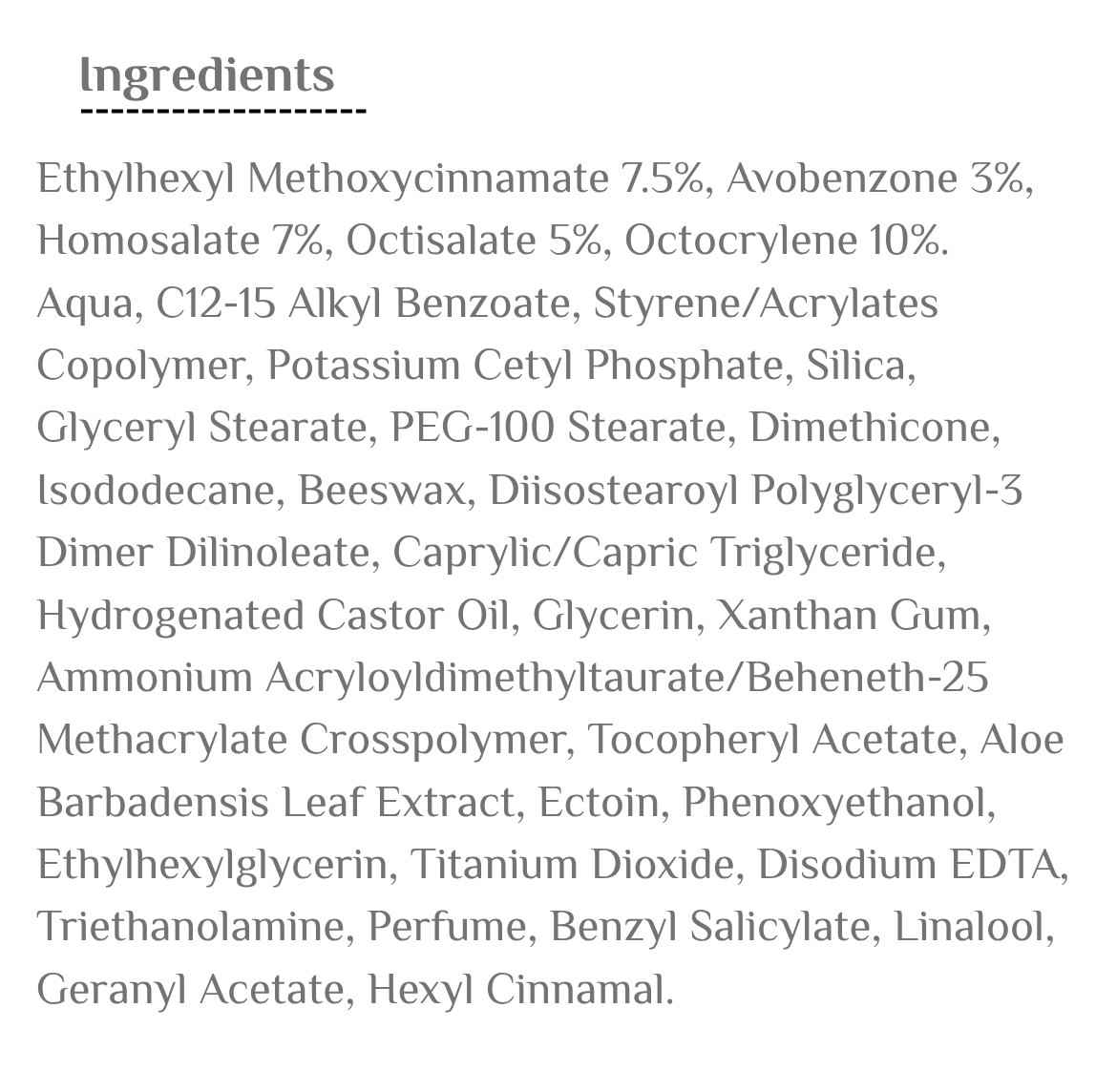 Ingredients

Ethylhexyl Methoxycinnamate 7.5%, Avobenzone 3%, Homosalate 7%, Octisalate 5%, Octocrylene 10%. Aqua, C12-15 Alkyl Benzoate, Styrene/Acrylates Copolymer, Potassium Cetyl Phosphate, Silica, Glyceryl Stearate, PEG-100 Stearate, Dimethicone, Isododecane, Beeswax, Diisostearoyl Polyglyceryl-3 Dimer Dilinoleate, Caprylic/Capric Triglyceride, Hydrogenated Castor Oil, Glycerin, Xanthan Gum, Ammonium Acryloyldimethyltaurate/Beheneth-25 Methacrylate Crosspolymer, Tocopheryl Acetate, Aloe Barbadensis Leaf Extract, Ectoin, Phenoxyethanol, Ethylhexylglycerin, Titanium Dioxide, Disodium EDTA, Triethanolamine, Perfume, Benzyl Salicylate, Linalool, Geranyl Acetate, Hexyl Cinnamal.